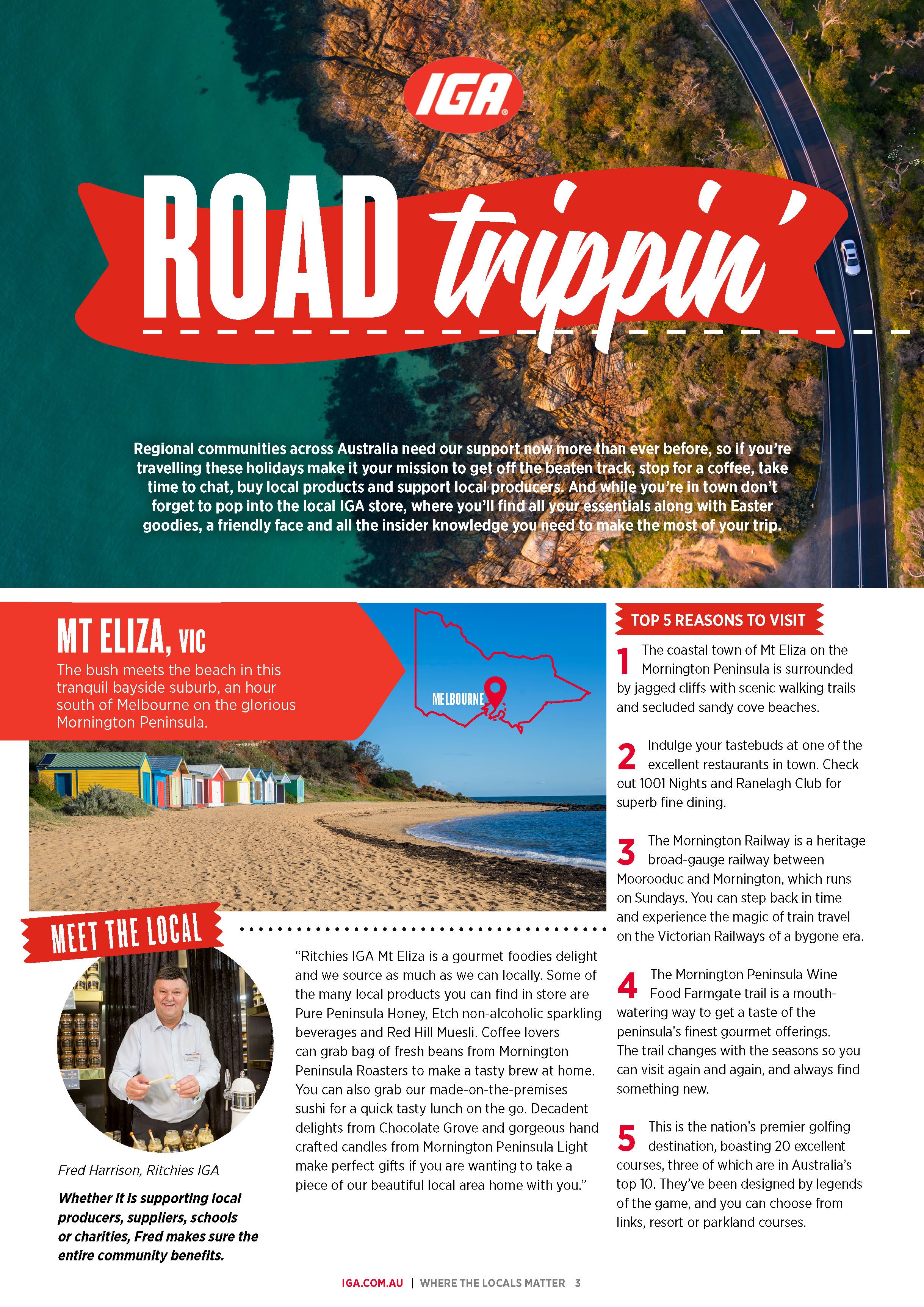 IGA

ROAD trippin'

Regional communities across Australia need our support now more than ever before, so if you're travelling these holidays make it your mission to get off the beaten track, stop for a coffee, take time to chat, buy local products and support local producers. And while you're in town don't forget to pop into the local IGA store, where you'll find all your essentials along with Easter goodies, a friendly face and all the insider knowledge you need to make the most of your trip.

MT ELIZA, VIC

The bush meets the beach in this tranquil bayside suburb, an hour south of Melbourne on the glorious Mornington Peninsula.

MELBOURNE

MEET THE LOCAL

Fred Harrison, Ritchies IGA

Whether it is supporting local producers, suppliers, schools or charities, Fred makes sure the entire community benefits.

"Ritchies IGA Mt Eliza is a gourmet foodies delight and we source as much as we can locally. Some of the many local products you can find in store are Pure Peninsula Honey, Etch non-alcoholic sparkling beverages and Red Hill Muesli. Coffee lovers can grab bag of fresh beans from Mornington Peninsula Roasters to make a tasty brew at home. You can also grab our made-on-the-premises sushi for a quick tasty lunch on the go. Decadent delights from Chocolate Grove and gorgeous hand crafted candles from Mornington Peninsula Light make perfect gifts if you are wanting to take a piece of our beautiful local area home with you."

TOP 5 REASONS TO VISIT

1 The coastal town of Mt Eliza on the Mornington Peninsula is surrounded by jagged cliffs with scenic walking trails and secluded sandy cove beaches.

2 Indulge your tastebuds at one of the excellent restaurants in town. Check out 1001 Nights and Ranelagh Club for superb fine dining.

3 The Mornington Railway is a heritage broad-gauge railway between Moorooduc and Mornington, which runs on Sundays. You can step back in time and experience the magic of train travel on the Victorian Railways of a bygone era.

4 The Mornington Peninsula Wine Food Farmgate trail is a mouth-watering way to get a taste of the peninsula's finest gourmet offerings. The trail changes with the seasons so you can visit again and again, and always find something new.

5 This is the nation's premier golfing destination, boasting 20 excellent courses, three of which are in Australia's top 10. They've been designed by legends of the game, and you can choose from links, resort or parkland courses.

IGA.COM.AU | WHERE THE LOCALS MATTER 3